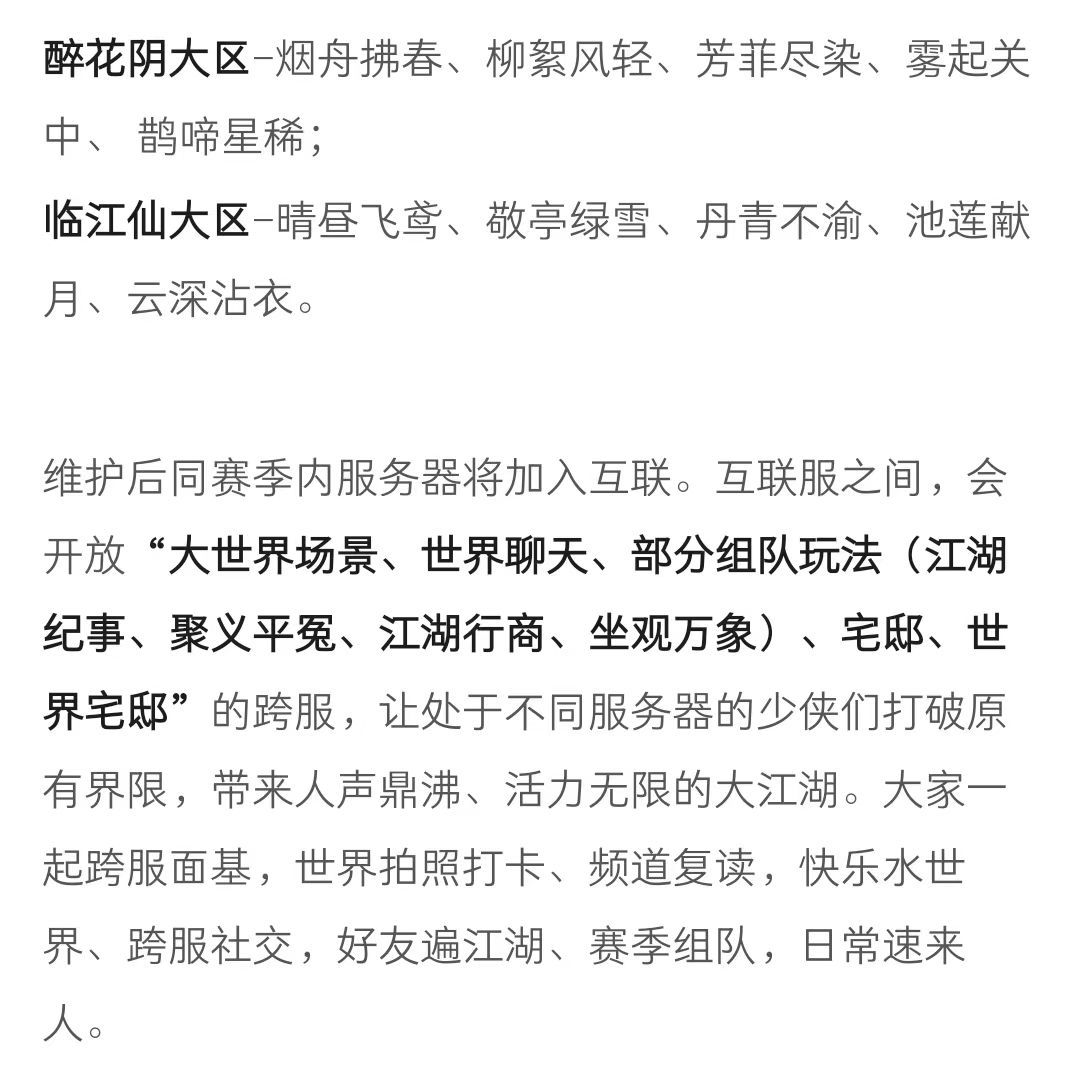 醉花阴大区–烟舟拂春、柳絮风轻、芳菲尽染、雾起关中、 鹊啼星稀；
临江仙大区–晴昼飞鸢、敬亭绿雪、丹青不渝、池莲献月、云深沾衣。

维护后同赛季内服务器将加入互联。互联服之间，会开放“大世界场景、世界聊天、部分组队玩法（江湖纪事、聚义平冤、江湖行商、坐观万象）、宅邸、世界宅邸”的跨服，让处于不同服务器的少侠们打破原有界限，带来人声鼎沸、活力无限的大江湖。大家一起跨服面基，世界拍照打卡、频道复读，快乐水世界、跨服社交，好友遍江湖、赛季组队，日常速来人。